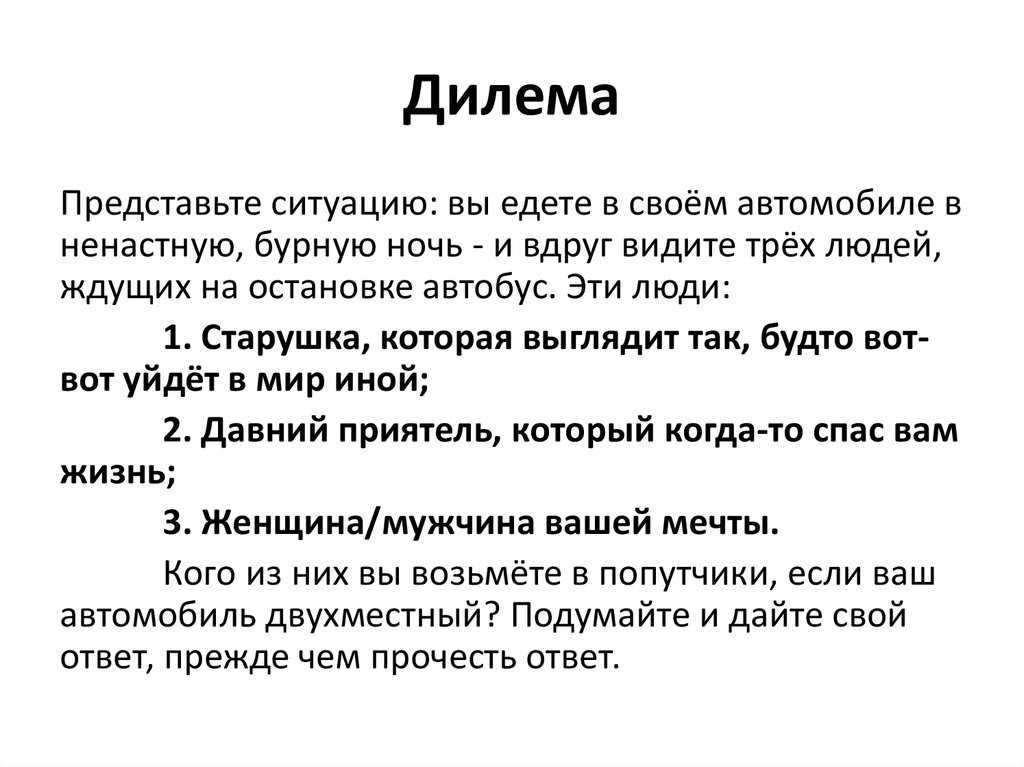 Дилема

Представьте ситуацию: вы едете в своём автомобиле в ненастную, бурную ночь - и вдруг видите трёх людей, ждущих на остановке автобус. Эти люди:

1. Старушка, которая выглядит так, будто вот-вот уйдёт в мир иной;

2. Давний приятель, который когда-то спас вам жизнь;

3. Женщина/мужчина вашей мечты.

Кого из них вы возьмёте в попутчики, если ваш автомобиль двухместный? Подумайте и дайте свой ответ, прежде чем прочесть ответ.